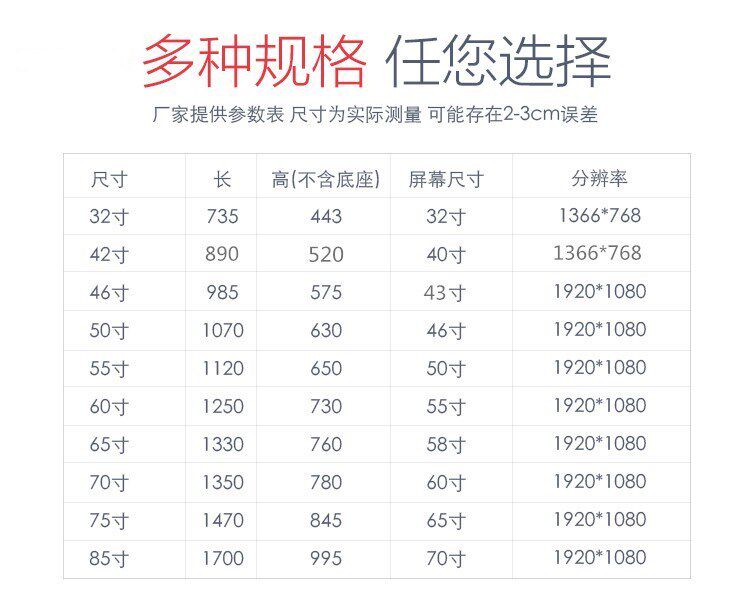 多种规格 任您选择

厂家提供参数表 尺寸为实际测量 可能存在2-3cm误差

| 尺寸 | 长 | 高(不含底座) | 屏幕尺寸 | 分辨率 |
|---|---|---|---|---|
| 32寸 | 735 | 443 | 32寸 | 1366*768 |
| 42寸 | 890 | 520 | 40寸 | 1366*768 |
| 46寸 | 985 | 575 | 43寸 | 1920*1080 |
| 50寸 | 1070 | 630 | 46寸 | 1920*1080 |
| 55寸 | 1120 | 650 | 50寸 | 1920*1080 |
| 60寸 | 1250 | 730 | 55寸 | 1920*1080 |
| 65寸 | 1330 | 760 | 58寸 | 1920*1080 |
| 70寸 | 1350 | 780 | 60寸 | 1920*1080 |
| 75寸 | 1470 | 845 | 65寸 | 1920*1080 |
| 85寸 | 1700 | 995 | 70寸 | 1920*1080 |